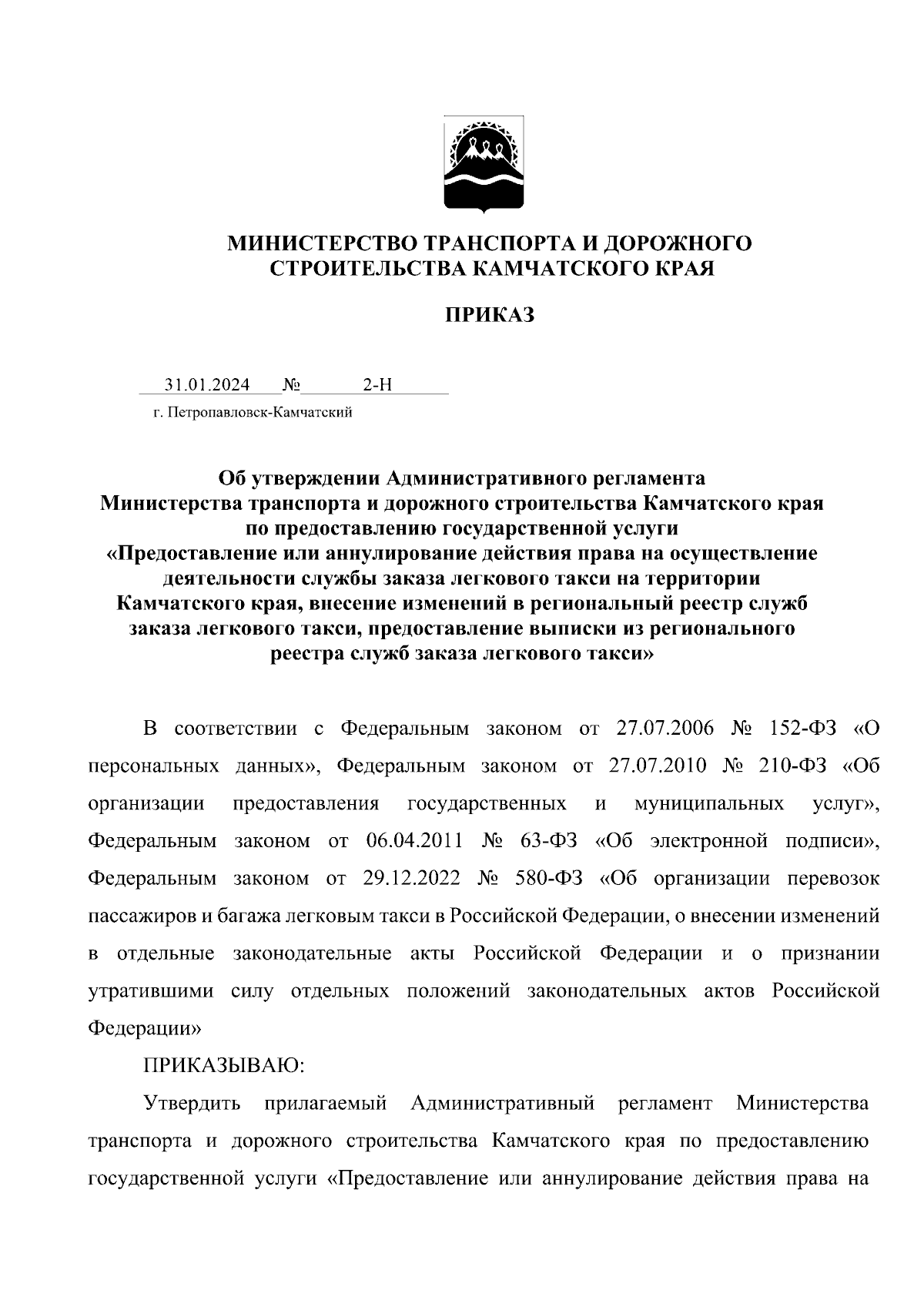 МИНИСТЕРСТВО ТРАНСПОРТА И ДОРОЖНОГО СТРОИТЕЛЬСТВА КАМЧАТСКОГО КРАЯ

ПРИКАЗ

31.01.2024 № 2-Н

г. Петропавловск-Камчатский

Об утверждении Административного регламента Министерства транспорта и дорожного строительства Камчатского края по предоставлению государственной услуги «Предоставление или аннулирование действия права на осуществление деятельности службы заказа легкового такси на территории Камчатского края, внесение изменений в региональный реестр служб заказа легкового такси, предоставление выписки из регионального реестра служб заказа легкового такси»

В соответствии с Федеральным законом от 27.07.2006 № 152-ФЗ «О персональных данных», Федеральным законом от 27.07.2010 № 210-ФЗ «Об организации предоставления государственных и муниципальных услуг», Федеральным законом от 06.04.2011 № 63-ФЗ «Об электронной подписи», Федеральным законом от 29.12.2022 № 580-ФЗ «Об организации перевозок пассажиров и багажа легковым такси в Российской Федерации, о внесении изменений в отдельные законодательные акты Российской Федерации и о признании утратившими силу отдельных положений законодательных актов Российской Федерации»

ПРИКАЗЫВАЮ:

Утвердить прилагаемый Административный регламент Министерства транспорта и дорожного строительства Камчатского края по предоставлению государственной услуги «Предоставление или аннулирование действия права на